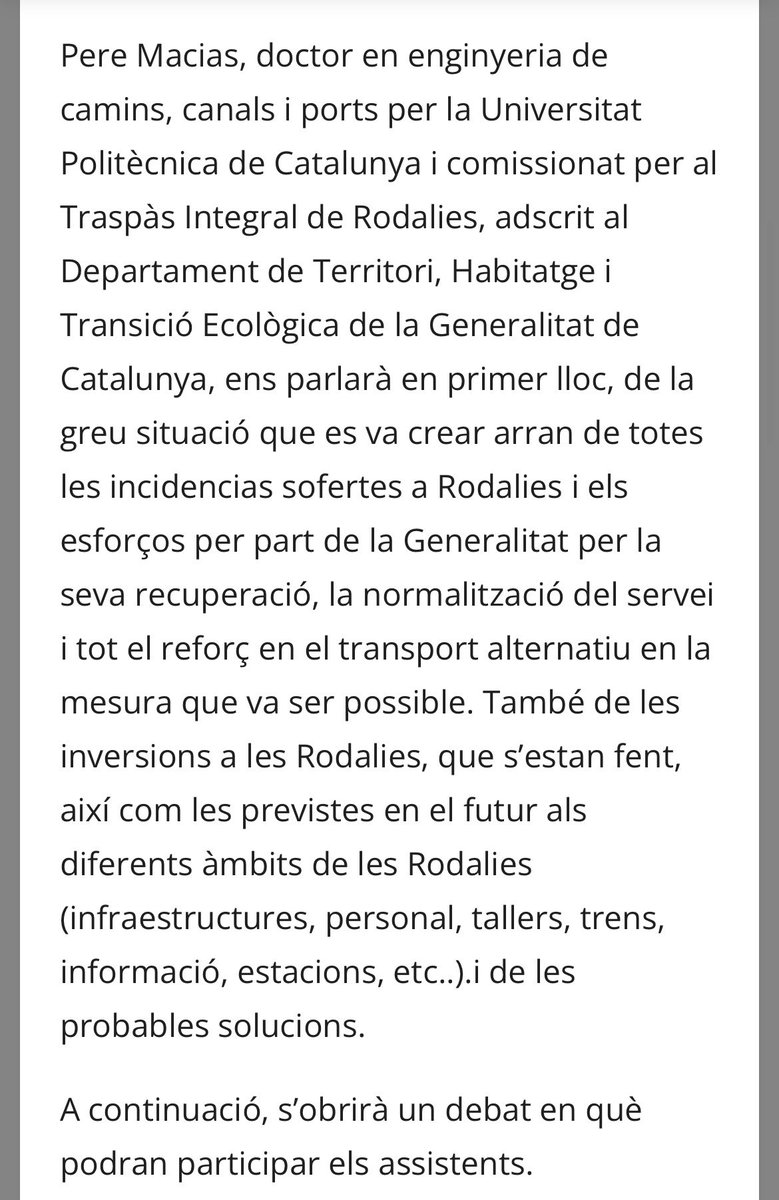 Pere Macias, doctor en enginyeria de camins, canals i ports per la Universitat Politècnica de Catalunya i comissionat per al Traspàs Integral de Rodalies, adscrit al Departament de Territori, Habitatge i Transició Ecològica de la Generalitat de Catalunya, ens parlarà en primer lloc, de la greu situació que es va crear arran de totes les incidencias sofertes a Rodalies i els esforços per part de la Generalitat per la seva recuperació, la normalització del servei i tot el reforç en el transport alternatiu en la mesura que va ser possible. També de les inversions a les Rodalies, que s'estan fent, així com les previstes en el futur als diferents àmbits de les Rodalies (infraestructures, personal, tallers, trens, informació, estacions, etc..).i de les probables solucions.

A continuació, s'obrirà un debat en què podran participar els assistents.